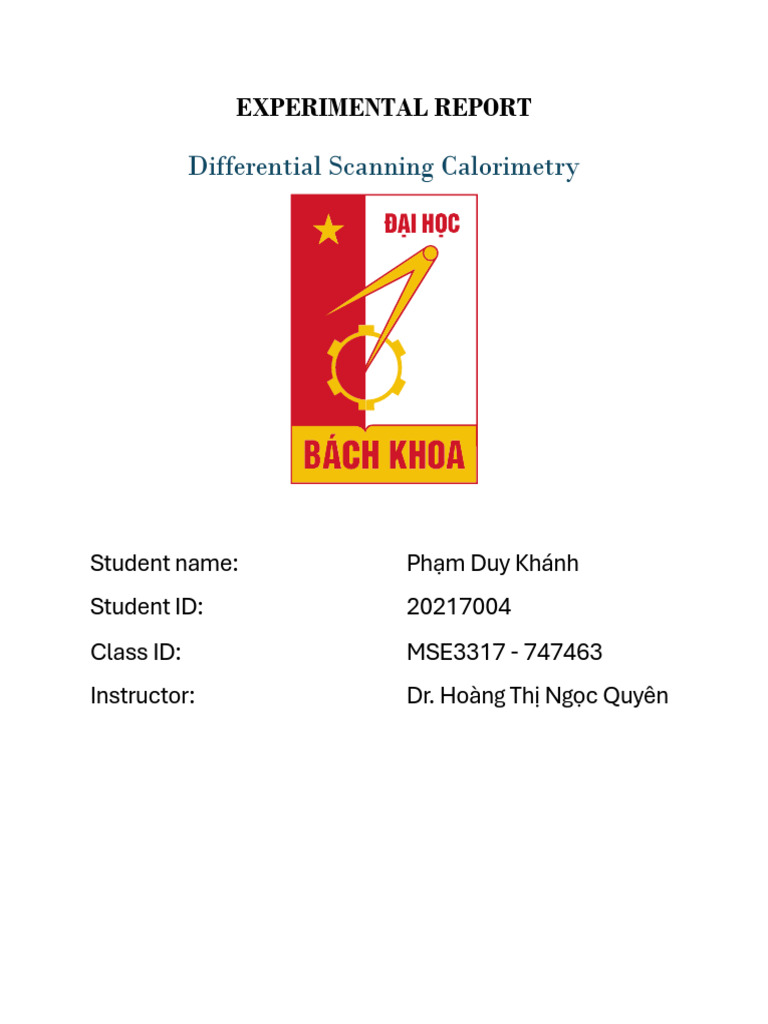 EXPERIMENTAL REPORT

Differential Scanning Calorimetry

ĐẠI HỌC

BÁCH KHOA

Student name: Phạm Duy Khánh
Student ID: 20217004
Class ID: MSE3317 - 747463
Instructor: Dr. Hoàng Thị Ngọc Quyên